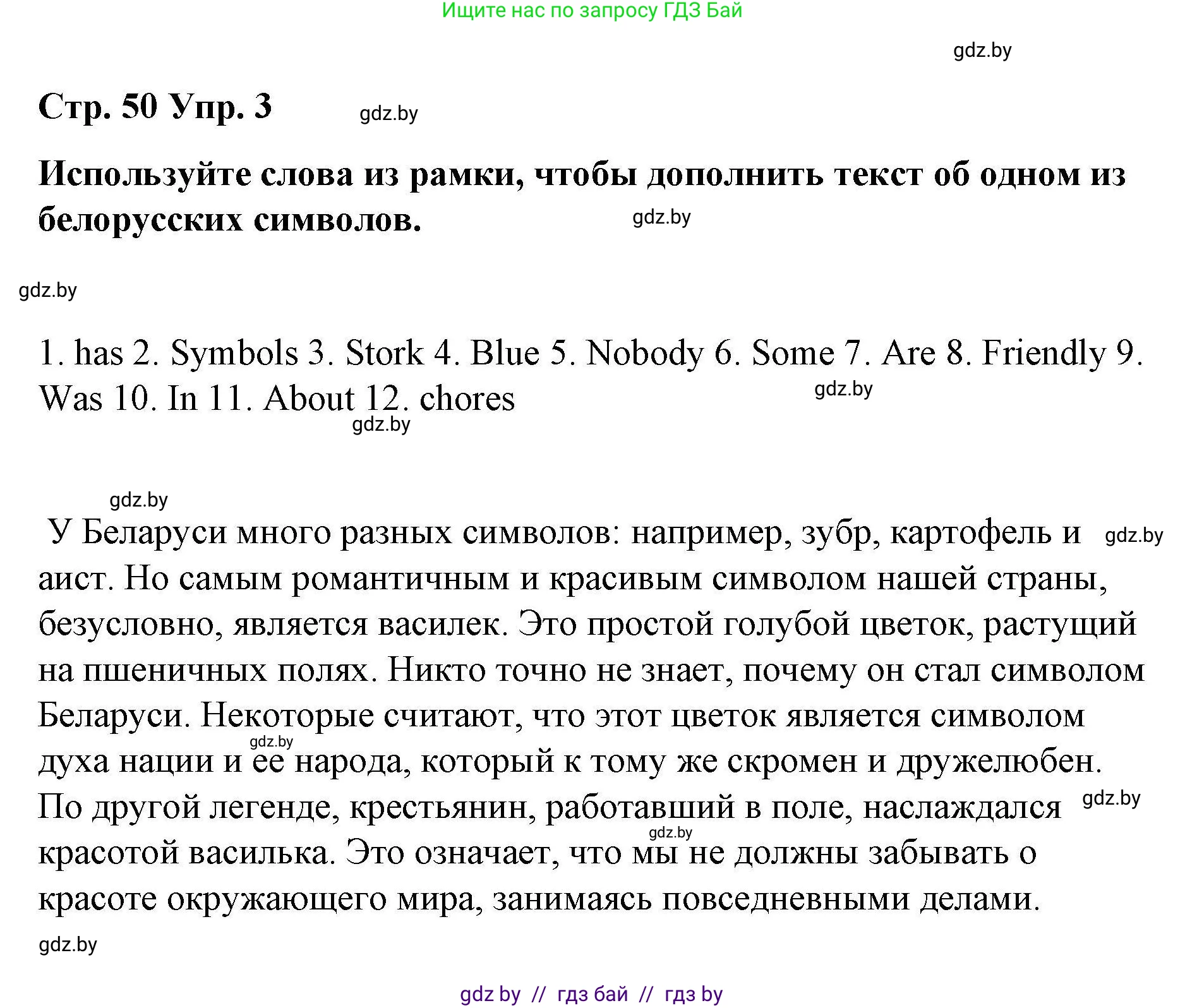 Ищите нас по запросу ГДЗ Бай

gdz.by

Стр. 50 Упр. 3

gdz.by

Используйте слова из рамки, чтобы дополнить текст об одном из белорусских символов.

gdz.by

gdz.by

1. has 2. Symbols 3. Stork 4. Blue 5. Nobody 6. Some 7. Are 8. Friendly 9. Was 10. In 11. About 12. chores

gdz.by

gdz.by

gdz.by

У Беларуси много разных символов: например, зубр, картофель и аист. Но самым романтичным и красивым символом нашей страны, безусловно, является василек. Это простой голубой цветок, растущий на пшеничных полях. Никто точно не знает, почему он стал символом Беларуси. Некоторые считают, что этот цветок является символом духа нации и ее народа, который к тому же скромен и дружелюбен. По другой легенде, крестьянин, работавший в поле, наслаждался красотой василька. Это означает, что мы не должны забывать о красоте окружающего мира, занимаясь повседневными делами.

gdz.by

gdz.by

gdz.by

gdz.by

gdz.by

gdz by // гдз бай // гдз by